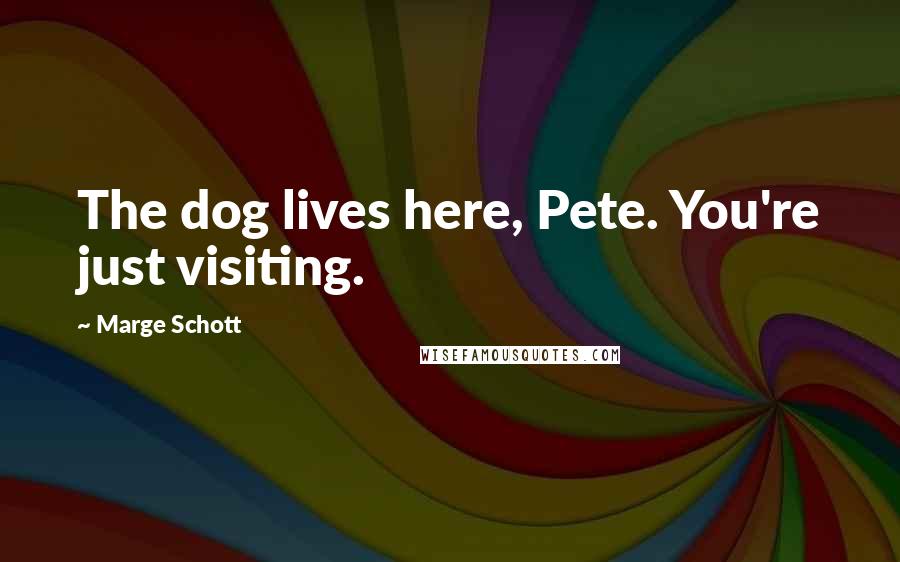 The dog lives here, Pete. You're just visiting.

~ Marge Schott

WISEFAMOUSQUOTES.COM